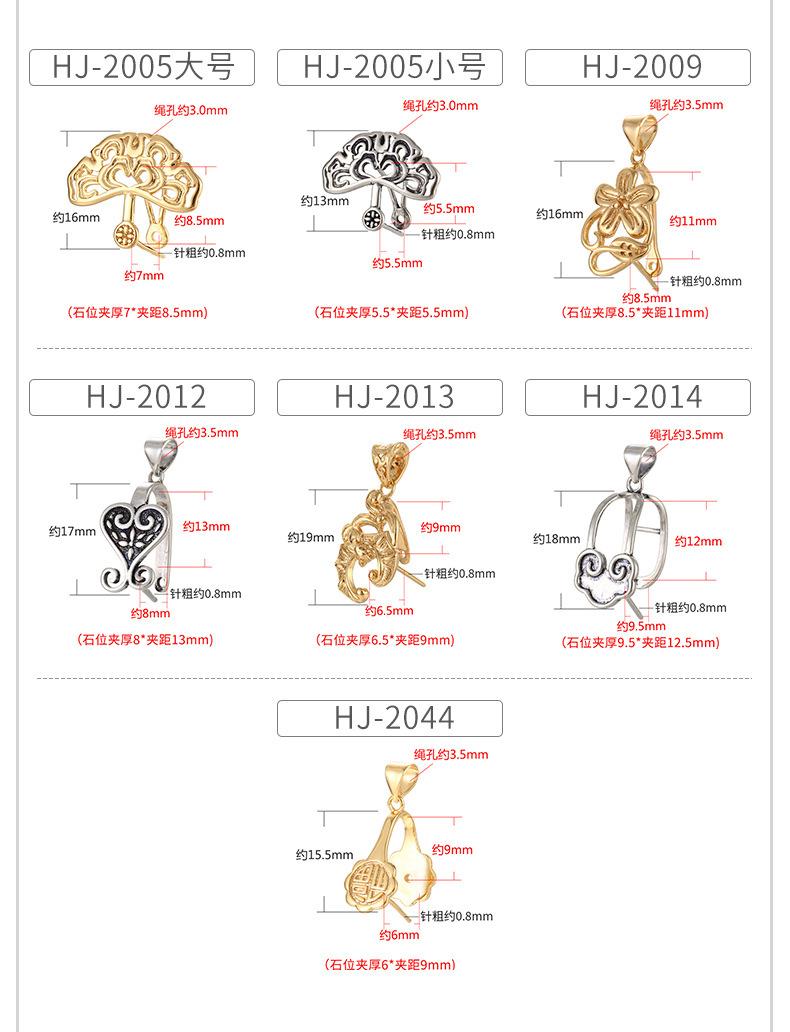 HJ-2005大号

绳孔约3.0mm
约16mm
约8.5mm
针粗约0.8mm
约7mm
(石位夹厚7*夹距8.5mm)

HJ-2005小号

绳孔约3.0mm
约13mm
约5.5mm
针粗约0.8mm
约5.5mm
(石位夹厚5.5*夹距5.5mm)

HJ-2009

绳孔约3.5mm
约16mm
约11mm
针粗约0.8mm
约8.5mm
(石位夹厚8.5*夹距11mm)

HJ-2012

绳孔约3.5mm
约17mm
约13mm
针粗约0.8mm
约8mm
(石位夹厚8*夹距13mm)

HJ-2013

绳孔约3.5mm
约19mm
约9mm
针粗约0.8mm
约6.5mm
(石位夹厚6.5*夹距9mm)

HJ-2014

绳孔约3.5mm
约18mm
约12mm
针粗约0.8mm
约9.5mm
(石位夹厚9.5*夹距12.5mm)

HJ-2044

绳孔约3.5mm
约15.5mm
约9mm
针粗约0.8mm
约6mm
(石位夹厚6*夹距9mm)